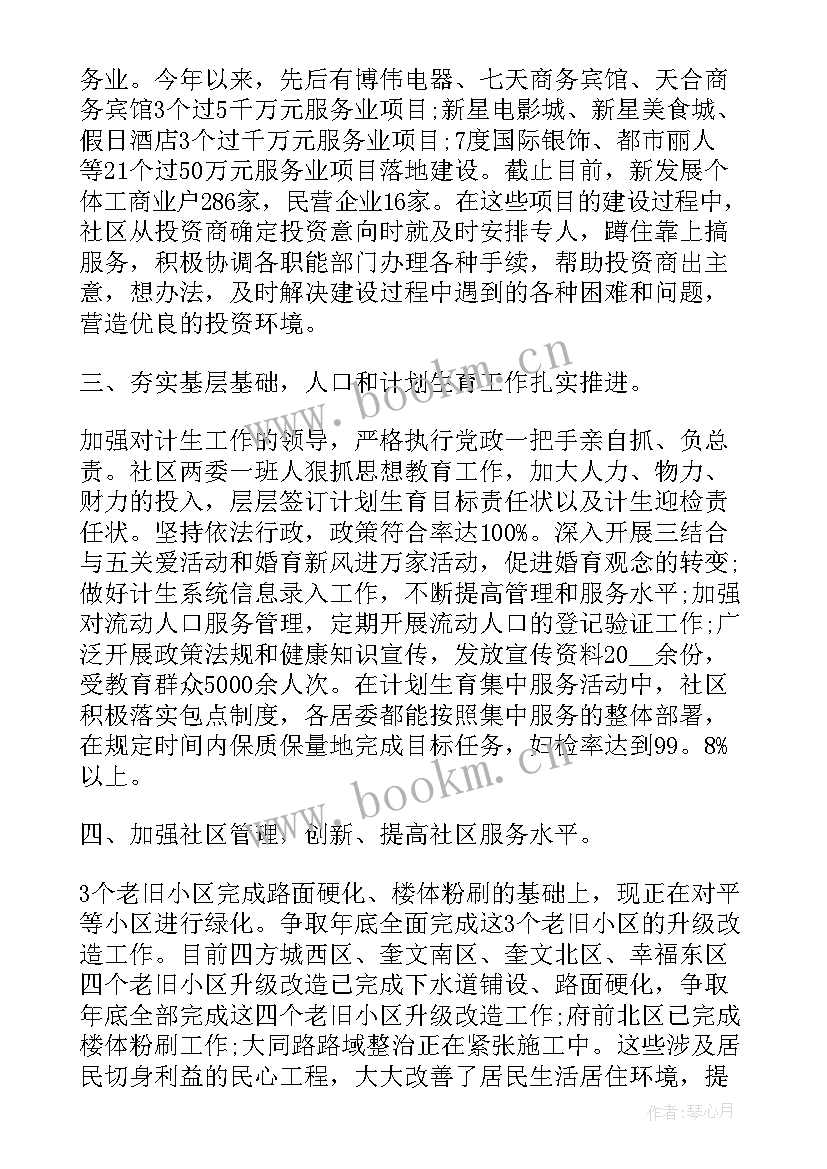 务业。今年以来，先后有博伟电器、七天商务宾馆、天合商务宾馆3个过5千万元服务业项目;新星电影城、新星美食城、假日酒店3个过千万元服务业项目;7度国际银饰、都市丽人等21个过50万元服务业项目落地建设。截止目前，新发展个体工商业户286家，民营企业16家。在这些项目的建设过程中，社区从投资商确定投资意向时就及时安排专人，蹲住靠上搞服务，积极协调各职能部门办理各种手续，帮助投资商出主意，想办法，及时解决建设过程中遇到的各种困难和问题，营造优良的投资环境。

三、夯实基层基础，人口和计划生育工作扎实推进。

加强对计生工作的领导，严格执行党政一把手亲自抓、负总责。社区两委一班人狠抓思想教育工作，加大人力、物力、财力的投入，层层签订计划生育目标责任状以及计生迎检责任状。坚持依法行政，政策符合率达100%。深入开展三结合与五关爱活动和婚育新风进万家活动，促进婚育观念的转变;做好计生系统信息录入工作，不断提高管理和服务水平;加强对流动人口服务管理，定期开展流动人口的登记验证工作;广泛开展政策法规和健康知识宣传，发放宣传资料20__余份，受教育群众5000余人次。在计划生育集中服务活动中，社区积极落实包点制度，各居委都能按照集中服务的整体部署，在规定时间内保质保量地完成目标任务，妇检率达到99。8%以上。

四、加强社区管理，创新、提高社区服务水平。

3个老旧小区完成路面硬化、楼体粉刷的基础上，现正在对平等小区进行绿化。争取年底全面完成这3个老旧小区的升级改造工作。目前四方城西区、奎文南区、奎文北区、幸福东区四个老旧小区升级改造已完成下水道铺设、路面硬化，争取年底全部完成这四个老旧小区升级改造工作;府前北区已完成楼体粉刷工作;大同路路域整治正在紧张施工中。这些涉及居民切身利益的民心工程，大大改善了居民生活居住环境，提

www.bookm.cn

www.bookm.cn

作者:琴心月